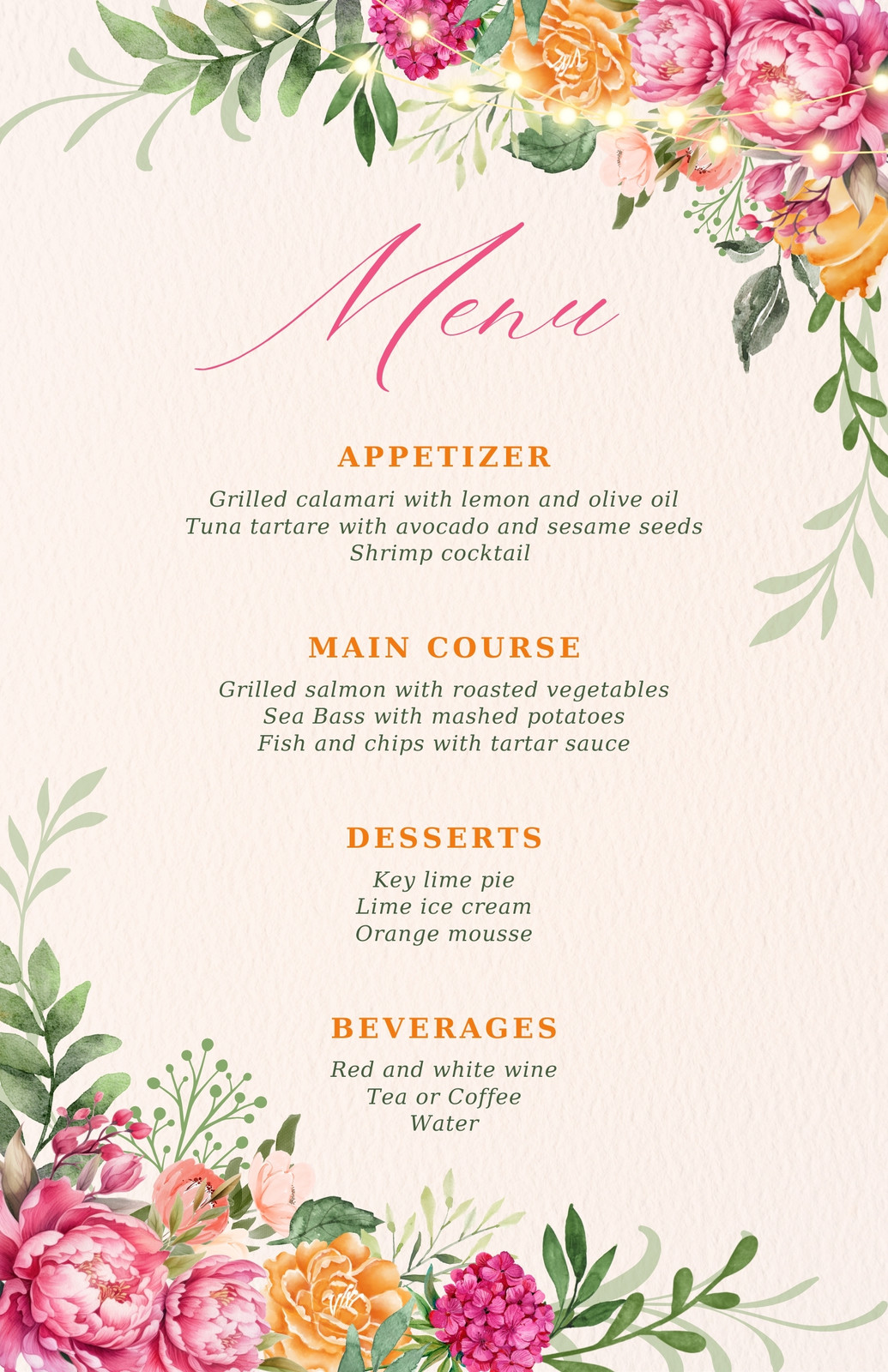 Menu

APPETIZER

Grilled calamari with lemon and olive oil
Tuna tartare with avocado and sesame seeds
Shrimp cocktail

MAIN COURSE

Grilled salmon with roasted vegetables
Sea Bass with mashed potatoes
Fish and chips with tartar sauce

DESSERTS

Key lime pie
Lime ice cream
Orange mousse

BEVERAGES

Red and white wine
Tea or Coffee
Water